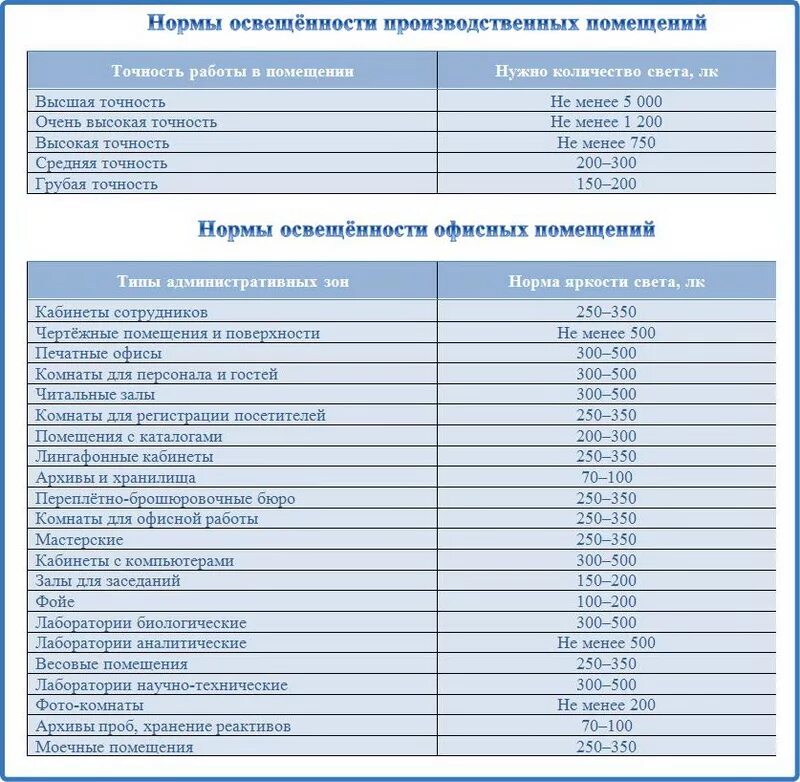 Нормы освещённости производственных помещений

| Точность работы в помещении | Нужно количество света, лк |
|---|---|
| Высшая точность | Не менее 5 000 |
| Очень высокая точность | Не менее 1 200 |
| Высокая точность | Не менее 750 |
| Средняя точность | 200–300 |
| Грубая точность | 150–200 |

Нормы освещённости офисных помещений

| Типы административных зон | Норма яркости света, лк |
|---|---|
| Кабинеты сотрудников | 250–350 |
| Чертёжные помещения и поверхности | Не менее 500 |
| Печатные офисы | 300–500 |
| Комнаты для персонала и гостей | 300–500 |
| Читальные залы | 300–500 |
| Комнаты для регистрации посетителей | 250–350 |
| Помещения с каталогами | 200–300 |
| Лингафонные кабинеты | 250–350 |
| Архивы и хранилища | 70–100 |
| Переплётно-брошюровочные бюро | 250–350 |
| Комнаты для офисной работы | 250–350 |
| Мастерские | 250–350 |
| Кабинеты с компьютерами | 300–500 |
| Залы для заседаний | 150–200 |
| Фойе | 100–200 |
| Лаборатории биологические | 300–500 |
| Лаборатории аналитические | Не менее 500 |
| Весовые помещения | 250–350 |
| Лаборатории научно-технические | 300–500 |
| Фото-комнаты | Не менее 200 |
| Архивы проб, хранение реактивов | 70–100 |
| Моечные помещения | 250–350 |